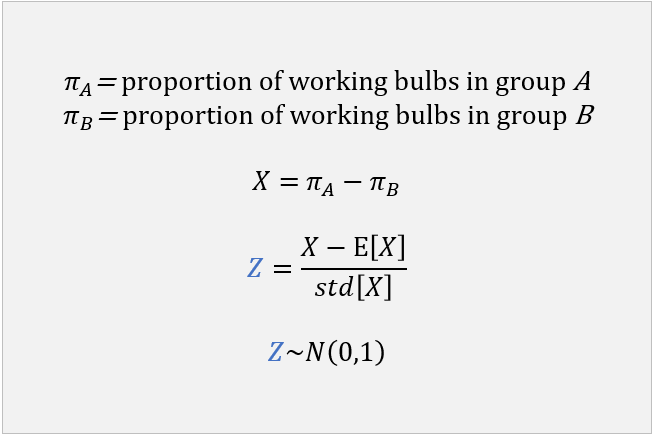 $\pi_A =$ proportion of working bulbs in group $A$
$\pi_B =$ proportion of working bulbs in group $B$

$X = \pi_A - \pi_B$

$Z = \frac{X - \mathrm{E}[X]}{std[X]}$

$Z \sim N(0,1)$